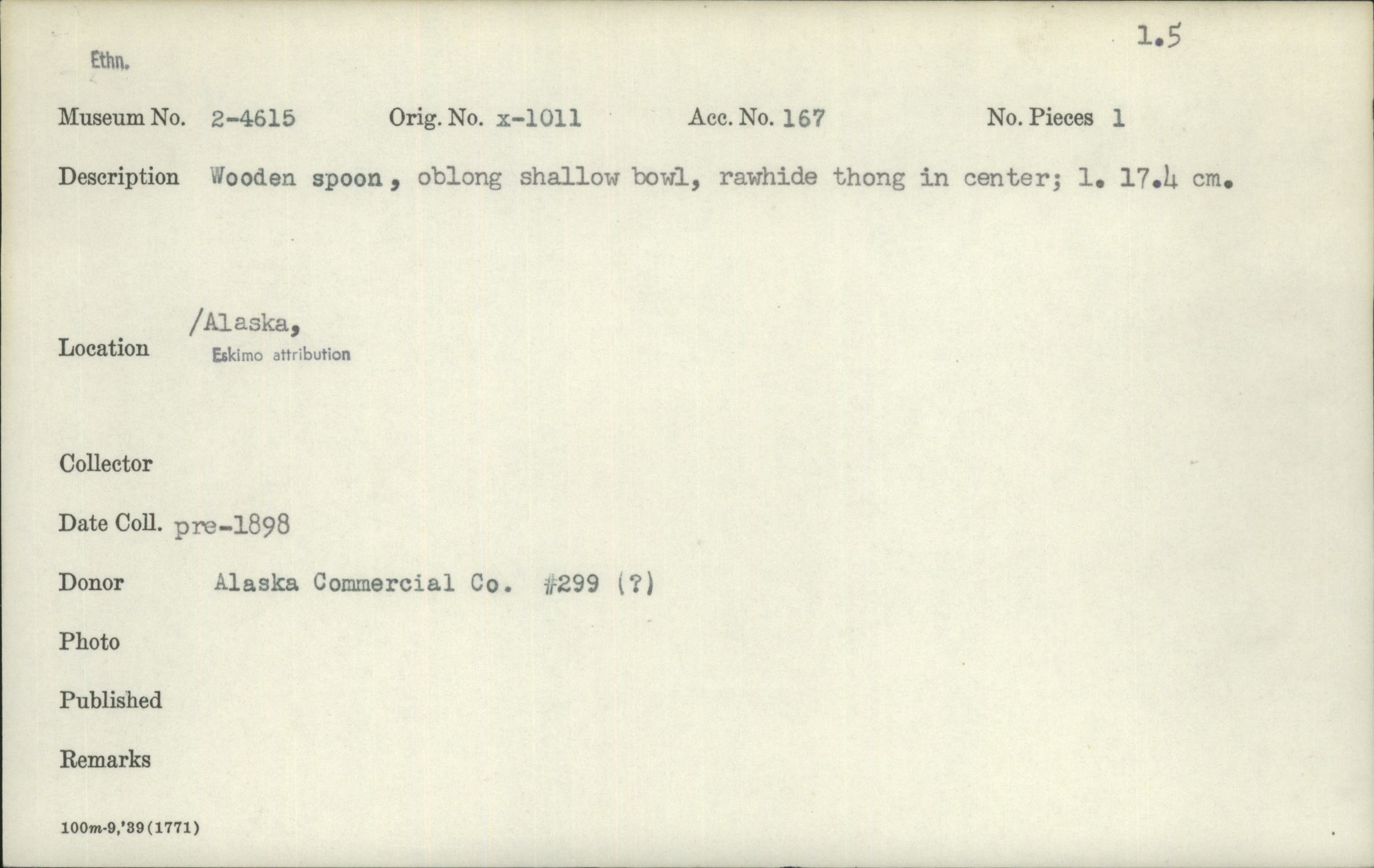 1.5

Ethn.

Museum No. 2-4615    Orig. No. x-1011    Acc. No. 167    No. Pieces 1

Description Wooden spoon, oblong shallow bowl, rawhide thong in center; l. 17.4 cm.

Location /Alaska,
Eskimo attribution

Collector

Date Coll. pre-1898

Donor Alaska Commercial Co. #299 (?)

Photo

Published

Remarks

100m-9,'39(1771)